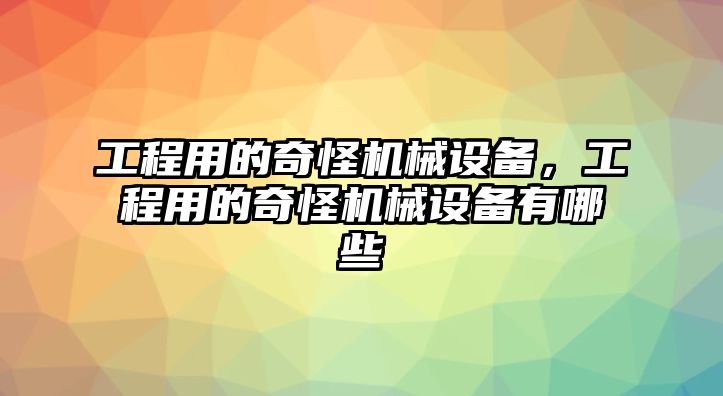 工程用的奇怪机械设备，工程用的奇怪机械设备有哪些